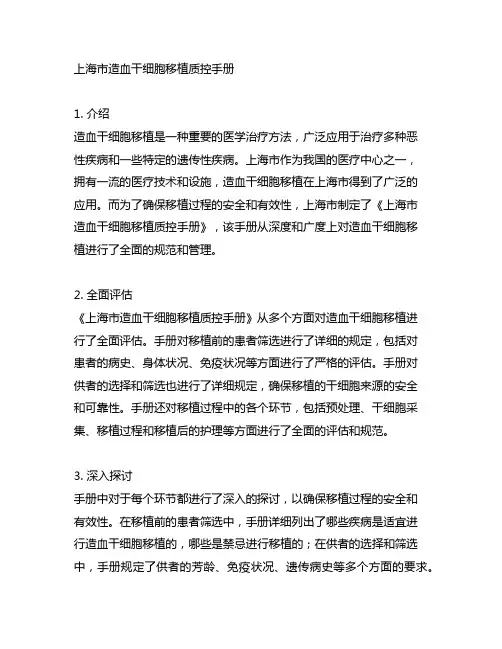 上海市造血干细胞移植质控手册

1. 介绍
造血干细胞移植是一种重要的医学治疗方法，广泛应用于治疗多种恶性疾病和一些特定的遗传性疾病。上海市作为我国的医疗中心之一，拥有一流的医疗技术和设施，造血干细胞移植在上海市得到了广泛的应用。而为了确保移植过程的安全和有效性，上海市制定了《上海市造血干细胞移植质控手册》，该手册从深度和广度上对造血干细胞移植进行了全面的规范和管理。

2. 全面评估
《上海市造血干细胞移植质控手册》从多个方面对造血干细胞移植进行了全面评估。手册对移植前的患者筛选进行了详细的规定，包括对患者的病史、身体状况、免疫状况等方面进行了严格的评估。手册对供者的选择和筛选也进行了详细规定，确保移植的干细胞来源的安全和可靠性。手册还对移植过程中的各个环节，包括预处理、干细胞采集、移植过程和移植后的护理等方面进行了全面的评估和规范。

3. 深入探讨
手册中对于每个环节都进行了深入的探讨，以确保移植过程的安全和有效性。在移植前的患者筛选中，手册详细列出了哪些疾病是适宜进行造血干细胞移植的，哪些是禁忌进行移植的；在供者的选择和筛选中，手册规定了供者的芳龄、免疫状况、遗传病史等多个方面的要求。